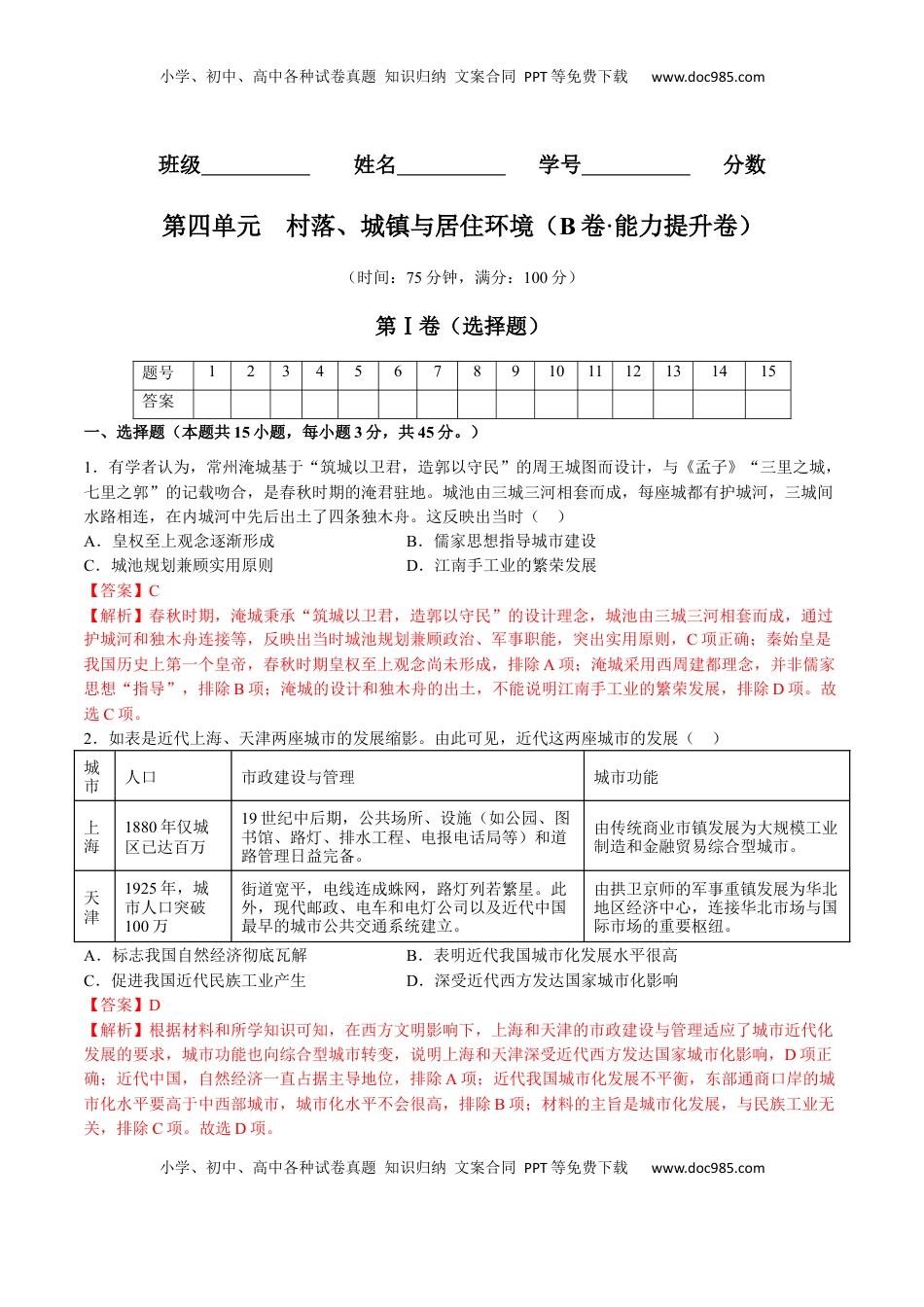 小学、初中、高中各种试卷真题 知识归纳 文案合同 PPT等免费下载 www.doc985.com

班级__________ 姓名__________ 学号__________ 分数

第四单元 村落、城镇与居住环境（B卷·能力提升卷）

（时间：75分钟，满分：100分）

第Ⅰ卷（选择题）

| 题号 | 1 | 2 | 3 | 4 | 5 | 6 | 7 | 8 | 9 | 10 | 11 | 12 | 13 | 14 | 15 |
|---|---|---|---|---|---|---|---|---|---|---|---|---|---|---|---|
| 答案 | | | | | | | | | | | | | | | |

一、选择题（本题共15小题，每小题3分，共45分。）

1．有学者认为，常州淹城基于“筑城以卫君，造郭以守民”的周王城图而设计，与《孟子》“三里之城，七里之郭”的记载吻合，是春秋时期的淹君驻地。城池由三城三河相套而成，每座城都有护城河，三城间水路相连，在内城河中先后出土了四条独木舟。这反映出当时（ ）

A．皇权至上观念逐渐形成
B．儒家思想指导城市建设
C．城池规划兼顾实用原则
D．江南手工业的繁荣发展

【答案】C

【解析】春秋时期，淹城秉承“筑城以卫君，造郭以守民”的设计理念，城池由三城三河相套而成，通过护城河和独木舟连接等，反映出当时城池规划兼顾政治、军事职能，突出实用原则，C项正确；秦始皇是我国历史上第一个皇帝，春秋时期皇权至上观念尚未形成，排除A项；淹城采用西周建都理念，并非儒家思想“指导”，排除B项；淹城的设计和独木舟的出土，不能说明江南手工业的繁荣发展，排除D项。故选C项。

2．如表是近代上海、天津两座城市的发展缩影。由此可见，近代这两座城市的发展（ ）

| 城市 | 人口 | 市政建设与管理 | 城市功能 |
|---|---|---|---|
| 上海 | 1880年仅城区已达百万 | 19世纪中后期，公共场所、设施（如公园、图书馆、路灯、排水工程、电报电话局等）和道路管理日益完备。 | 由传统商业市镇发展为大规模工业制造和金融贸易综合型城市。 |
| 天津 | 1925年，城市人口突破100万 | 街道宽平，电线连成蛛网，路灯列若繁星。此外，现代邮政、电车和电灯公司以及近代中国最早的城市公共交通系统建立。 | 由拱卫京师的军事重镇发展为华北地区经济中心，连接华北市场与国际市场的重要枢纽。 |

A．标志我国自然经济彻底瓦解
B．表明近代我国城市化发展水平很高
C．促进我国近代民族工业产生
D．深受近代西方发达国家城市化影响

【答案】D

【解析】根据材料和所学知识可知，在西方文明影响下，上海和天津的市政建设与管理适应了城市近代化发展的要求，城市功能也向综合型城市转变，说明上海和天津深受近代西方发达国家城市化影响，D项正确；近代中国，自然经济一直占据主导地位，排除A项；近代我国城市化发展不平衡，东部通商口岸的城市化水平要高于中西部城市，城市化水平不会很高，排除B项；材料的主旨是城市化发展，与民族工业无关，排除C项。故选D项。

小学、初中、高中各种试卷真题 知识归纳 文案合同 PPT等免费下载 www.doc985.com